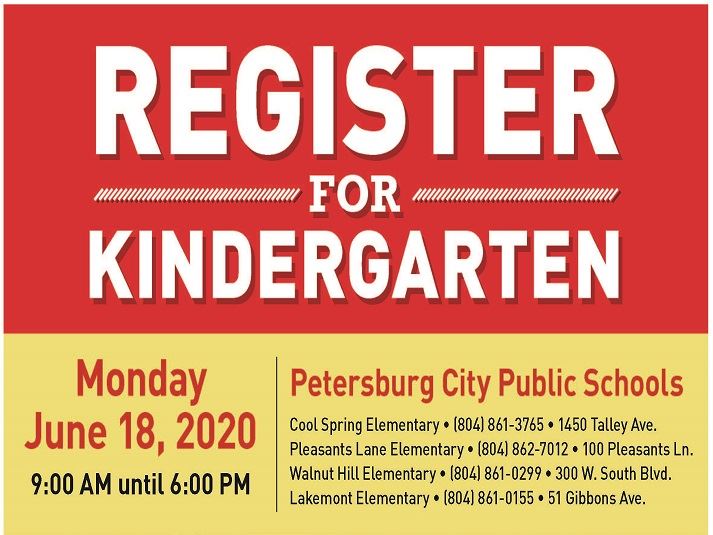 REGISTER
FOR
KINDERGARTEN

Monday
June 18, 2020
9:00 AM until 6:00 PM

Petersburg City Public Schools
Cool Spring Elementary • (804) 861-3765 • 1450 Talley Ave.
Pleasants Lane Elementary • (804) 862-7012 • 100 Pleasants Ln.
Walnut Hill Elementary • (804) 861-0299 • 300 W. South Blvd.
Lakemont Elementary • (804) 861-0155 • 51 Gibbons Ave.